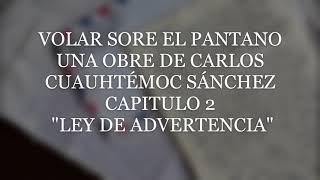 VOLAR SORE EL PANTANO
UNA OBRE DE CARLOS
CUAUHTÉMOC SÁNCHEZ
CAPITULO 2
"LEY DE ADVERTENCIA"